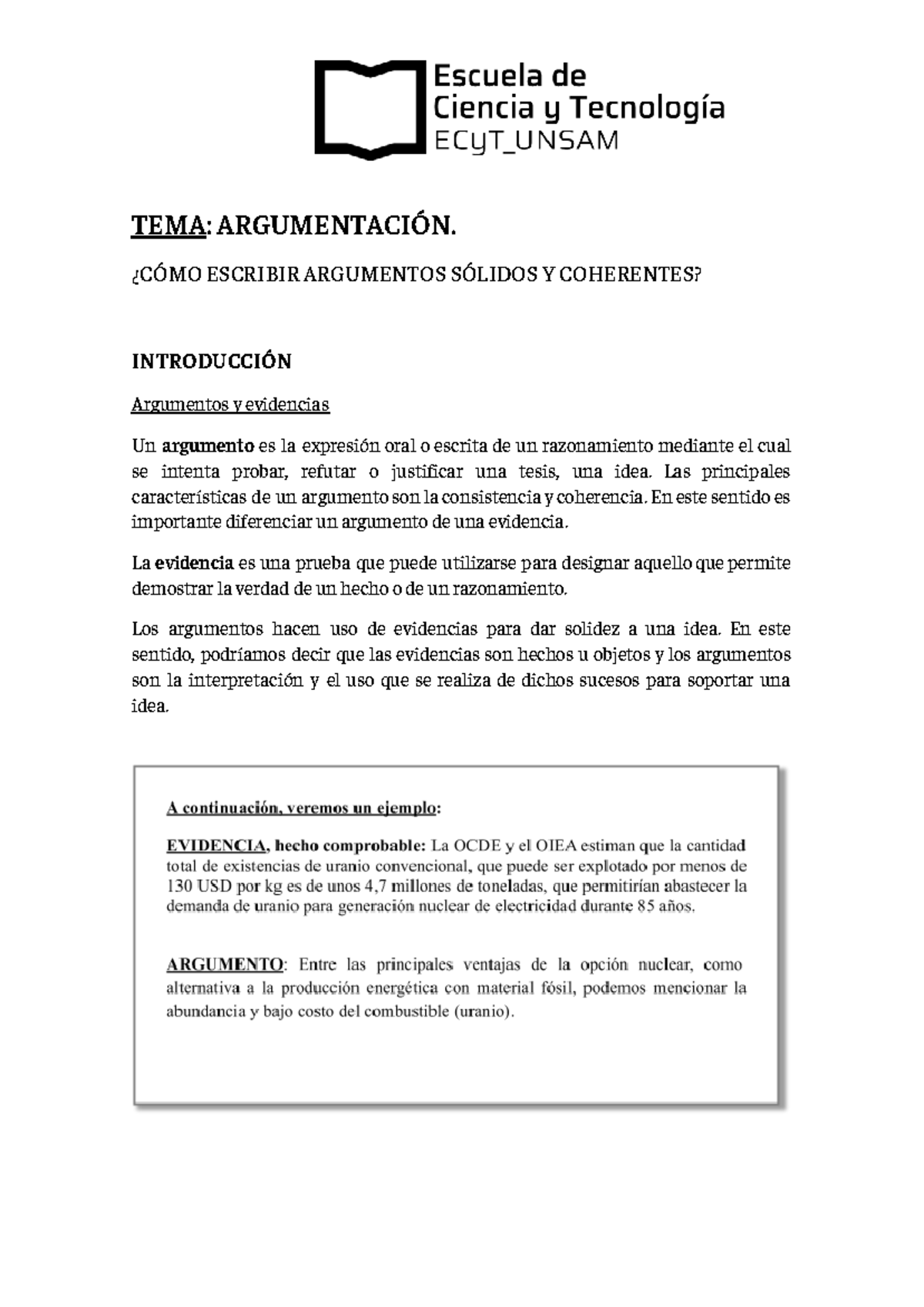 Escuela de
Ciencia y Tecnología
ECyT_UNSAM

TEMA: ARGUMENTACIÓN.

¿CÓMO ESCRIBIR ARGUMENTOS SÓLIDOS Y COHERENTES?

INTRODUCCIÓN

Argumentos y evidencias

Un argumento es la expresión oral o escrita de un razonamiento mediante el cual se intenta probar, refutar o justificar una tesis, una idea. Las principales características de un argumento son la consistencia y coherencia. En este sentido es importante diferenciar un argumento de una evidencia.

La evidencia es una prueba que puede utilizarse para designar aquello que permite demostrar la verdad de un hecho o de un razonamiento.

Los argumentos hacen uso de evidencias para dar solidez a una idea. En este sentido, podríamos decir que las evidencias son hechos u objetos y los argumentos son la interpretación y el uso que se realiza de dichos sucesos para soportar una idea.

A continuación, veremos un ejemplo:

EVIDENCIA, hecho comprobable: La OCDE y el OIEA estiman que la cantidad total de existencias de uranio convencional, que puede ser explotado por menos de 130 USD por kg es de unos 4,7 millones de toneladas, que permitirían abastecer la demanda de uranio para generación nuclear de electricidad durante 85 años.

ARGUMENTO: Entre las principales ventajas de la opción nuclear, como alternativa a la producción energética con material fósil, podemos mencionar la abundancia y bajo costo del combustible (uranio).